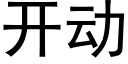 开动